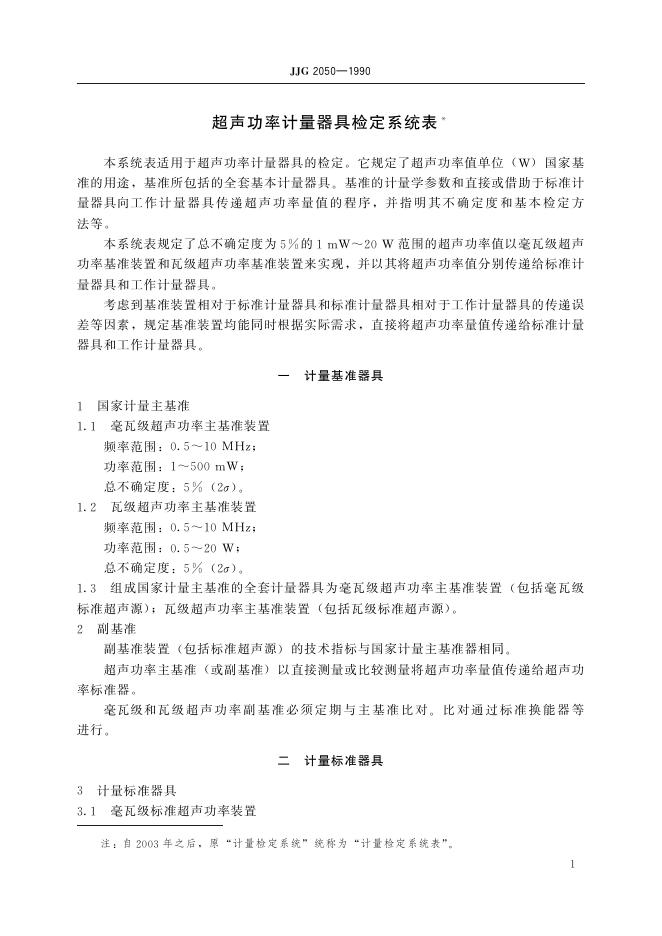 JJG 2050—1990

超声功率计量器具检定系统表*

本系统表适用于超声功率计量器具的检定。它规定了超声功率值单位（W）国家基准的用途，基准所包括的全套基本计量器具。基准的计量学参数和直接或借助于标准计量器具向工作计量器具传递超声功率量值的程序，并指明其不确定度和基本检定方法等。

本系统表规定了总不确定度为5%的1 mW～20 W范围的超声功率值以毫瓦级超声功率基准装置和瓦级超声功率基准装置来实现，并以其将超声功率值分别传递给标准计量器具和工作计量器具。

考虑到基准装置相对于标准计量器具和标准计量器具相对于工作计量器具的传递误差等因素，规定基准装置均能同时根据实际需求，直接将超声功率量值传递给标准计量器具和工作计量器具。

一　计量基准器具

1　国家计量主基准

1.1　毫瓦级超声功率主基准装置

频率范围：0.5～10 MHz；

功率范围：1～500 mW；

总不确定度：5%（$2\sigma$）。

1.2　瓦级超声功率主基准装置

频率范围：0.5～10 MHz；

功率范围：0.5～20 W；

总不确定度：5%（$2\sigma$）。

1.3　组成国家计量主基准的全套计量器具为毫瓦级超声功率主基准装置（包括毫瓦级标准超声源）；瓦级超声功率主基准装置（包括瓦级标准超声源）。

2　副基准

副基准装置（包括标准超声源）的技术指标与国家计量主基准器相同。

超声功率主基准（或副基准）以直接测量或比较测量将超声功率量值传递给超声功率标准器。

毫瓦级和瓦级超声功率副基准必须定期与主基准比对。比对通过标准换能器等进行。

二　计量标准器具

3　计量标准器具

3.1　毫瓦级标准超声功率装置

注：自2003年之后，原“计量检定系统”统称为“计量检定系统表”。

1